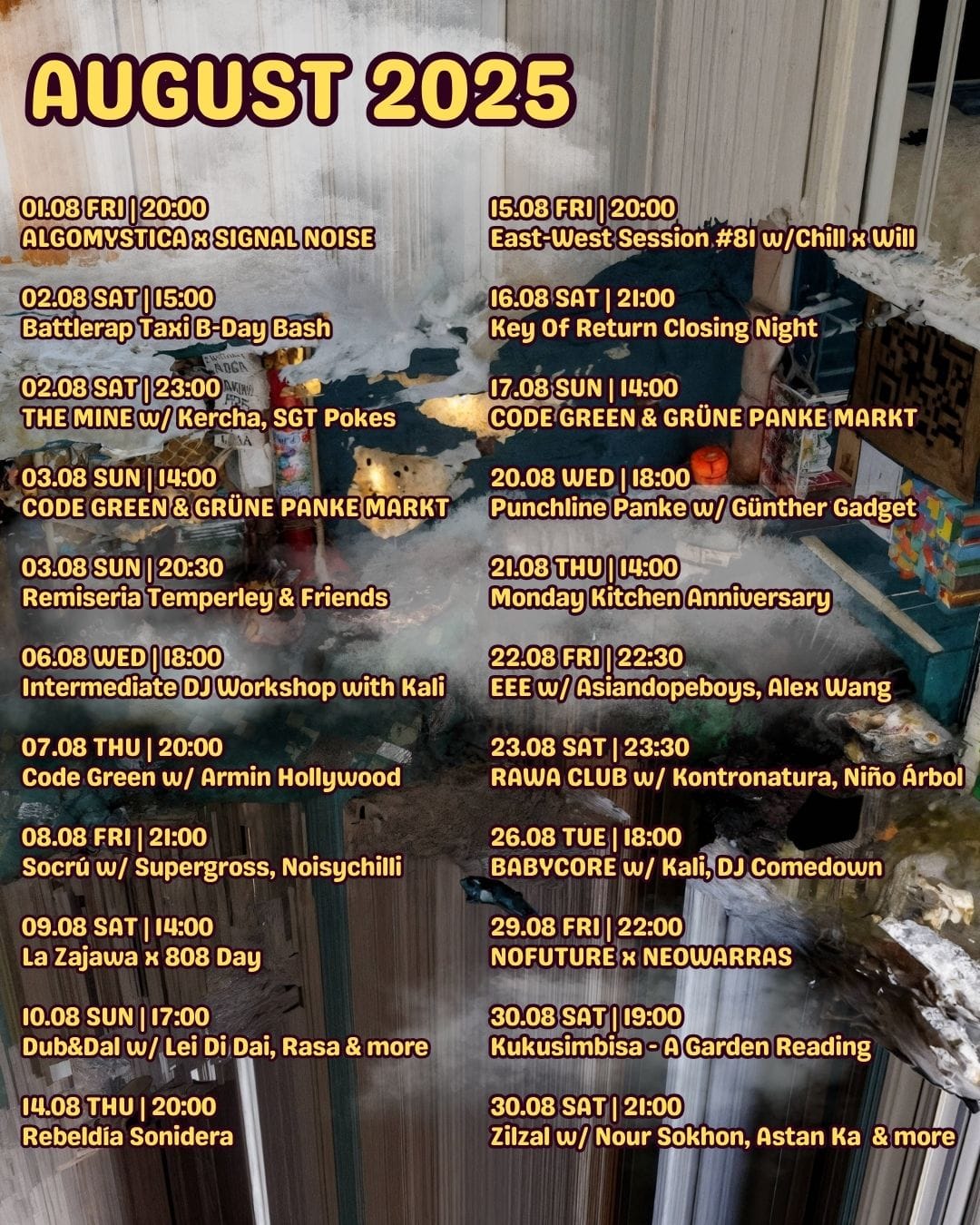 AUGUST 2025

01.08 FRI | 20:00
ALGOMYSTICA x SIGNAL NOISE

02.08 SAT | 15:00
Battlerap Taxi B-Day Bash

02.08 SAT | 23:00
THE MINE w/ Kercha, SGT Pokes

03.08 SUN | 14:00
CODE GREEN & GRÜNE PANKE MARKT

03.08 SUN | 20:30
Remiseria Temperley & Friends

06.08 WED | 18:00
Intermediate DJ Workshop with Kali

07.08 THU | 20:00
Code Green w/ Armin Hollywood

08.08 FRI | 21:00
Socrú w/ Supergross, Noisychilli

09.08 SAT | 14:00
La Zajawa x 808 Day

10.08 SUN | 17:00
Dub&Dal w/ Lei Di Dai, Rasa & more

14.08 THU | 20:00
Rebeldía Sonidera

15.08 FRI | 20:00
East-West Session #81 w/Chill x Will

16.08 SAT | 21:00
Key Of Return Closing Night

17.08 SUN | 14:00
CODE GREEN & GRÜNE PANKE MARKT

20.08 WED | 18:00
Punchline Panke w/ Günther Gadget

21.08 THU | 14:00
Monday Kitchen Anniversary

22.08 FRI | 22:30
EEE w/ Asiandopeboys, Alex Wang

23.08 SAT | 23:30
RAWA CLUB w/ Kontronatura, Niño Árbol

26.08 TUE | 18:00
BABYCORE w/ Kali, DJ Comedown

29.08 FRI | 22:00
NOFUTURE x NEOWARRAS

30.08 SAT | 19:00
Kukusimbisa - A Garden Reading

30.08 SAT | 21:00
Zilzal w/ Nour Sokhon, Astan Ka & more